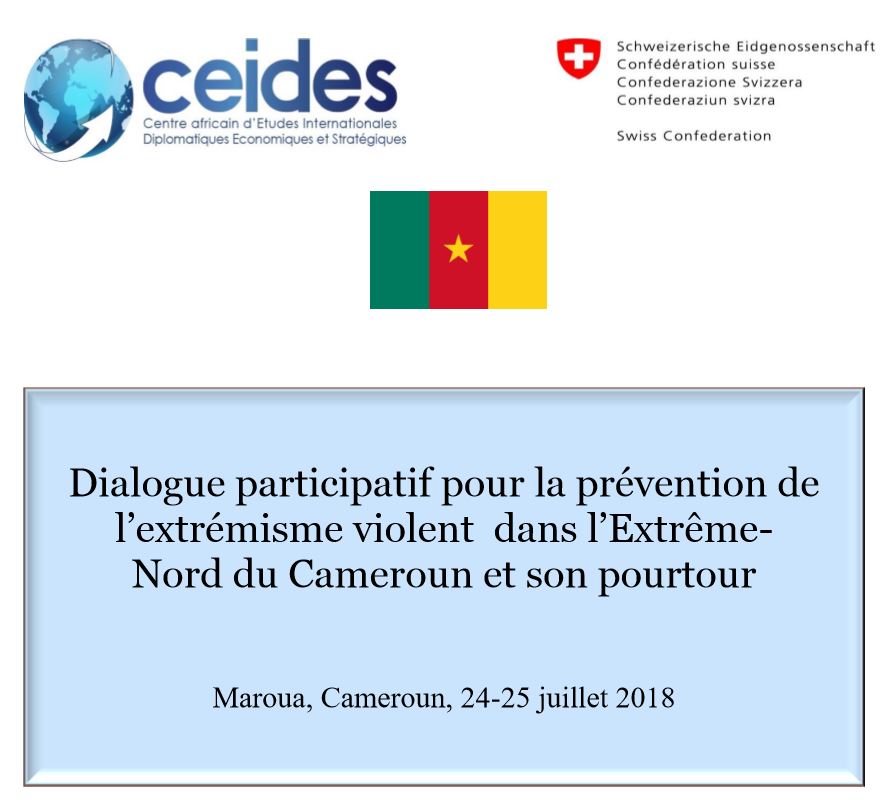 ceides
Centre africain d'Etudes Internationales
Diplomatiques Economiques et Stratégiques

Schweizerische Eidgenossenschaft
Confédération suisse
Confederazione Svizzera
Confederaziun svizra

Swiss Confederation

Dialogue participatif pour la prévention de l'extrémisme violent dans l'Extrême-Nord du Cameroun et son pourtour

Maroua, Cameroun, 24-25 juillet 2018